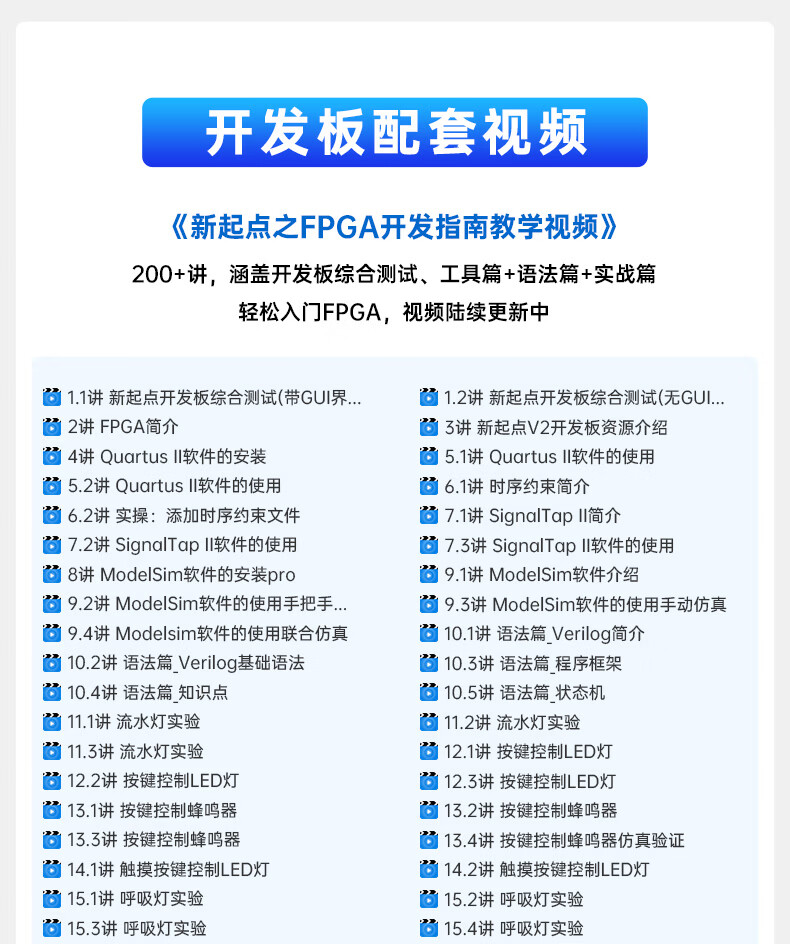 开发板配套视频

《新起点之FPGA开发指南教学视频》

200+讲，涵盖开发板综合测试、工具篇+语法篇+实战篇

轻松入门FPGA，视频陆续更新中

1.1讲 新起点开发板综合测试(带GUI界...
2讲 FPGA简介
4讲 Quartus II软件的安装
5.2讲 Quartus II软件的使用
6.2讲 实操：添加时序约束文件
7.2讲 SignalTap II软件的使用
8讲 ModelSim软件的安装pro
9.2讲 ModelSim软件的使用手把手...
9.4讲 Modelsim软件的使用联合仿真
10.2讲 语法篇_Verilog基础语法
10.4讲 语法篇_知识点
11.1讲 流水灯实验
11.3讲 流水灯实验
12.2讲 按键控制LED灯
13.1讲 按键控制蜂鸣器
13.3讲 按键控制蜂鸣器
14.1讲 触摸按键控制LED灯
15.1讲 呼吸灯实验
15.3讲 呼吸灯实验

1.2讲 新起点开发板综合测试(无GUI...
3讲 新起点V2开发板资源介绍
5.1讲 Quartus II软件的使用
6.1讲 时序约束简介
7.1讲 SignalTap II简介
7.3讲 SignalTap II软件的使用
9.1讲 ModelSim软件介绍
9.3讲 ModelSim软件的使用手动仿真
10.1讲 语法篇_Verilog简介
10.3讲 语法篇_程序框架
10.5讲 语法篇_状态机
11.2讲 流水灯实验
12.1讲 按键控制LED灯
12.3讲 按键控制LED灯
13.2讲 按键控制蜂鸣器
13.4讲 按键控制蜂鸣器仿真验证
14.2讲 触摸按键控制LED灯
15.2讲 呼吸灯实验
15.4讲 呼吸灯实验